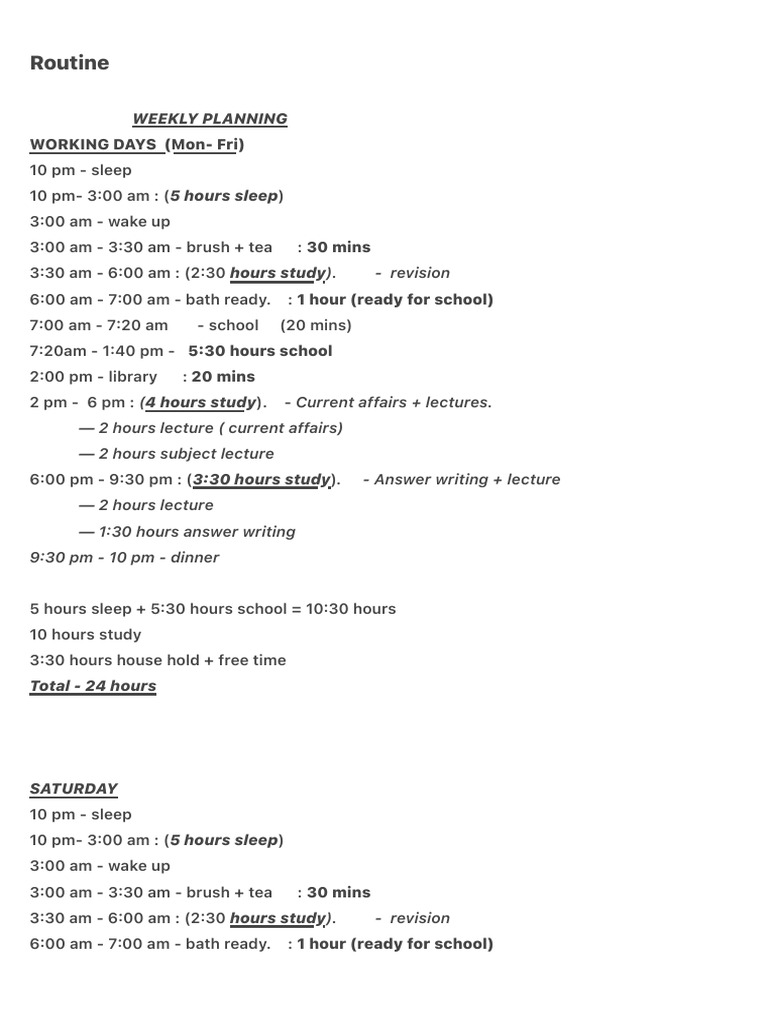 Routine

WEEKLY PLANNING

WORKING DAYS (Mon- Fri)
10 pm - sleep
10 pm- 3:00 am : (5 hours sleep)
3:00 am - wake up
3:00 am - 3:30 am - brush + tea : 30 mins
3:30 am - 6:00 am : (2:30 hours study). - revision
6:00 am - 7:00 am - bath ready. : 1 hour (ready for school)
7:00 am - 7:20 am - school (20 mins)
7:20am - 1:40 pm - 5:30 hours school
2:00 pm - library : 20 mins
2 pm - 6 pm : (4 hours study). - Current affairs + lectures.
— 2 hours lecture ( current affairs)
— 2 hours subject lecture
6:00 pm - 9:30 pm : (3:30 hours study). - Answer writing + lecture
— 2 hours lecture
— 1:30 hours answer writing
9:30 pm - 10 pm - dinner

5 hours sleep + 5:30 hours school = 10:30 hours
10 hours study
3:30 hours house hold + free time
Total - 24 hours

SATURDAY
10 pm - sleep
10 pm- 3:00 am : (5 hours sleep)
3:00 am - wake up
3:00 am - 3:30 am - brush + tea : 30 mins
3:30 am - 6:00 am : (2:30 hours study). - revision
6:00 am - 7:00 am - bath ready. : 1 hour (ready for school)